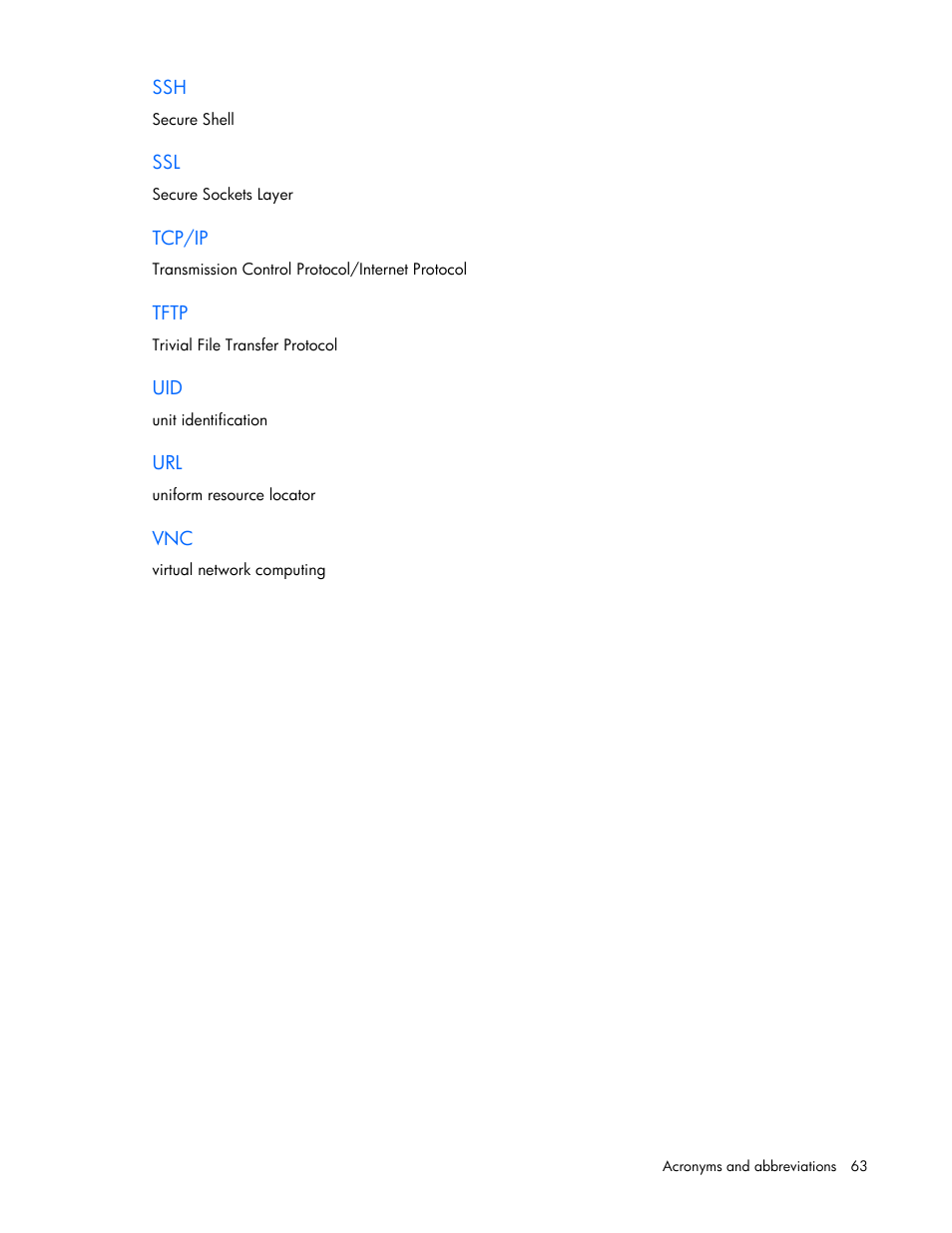 SSH

Secure Shell

SSL

Secure Sockets Layer

TCP/IP

Transmission Control Protocol/Internet Protocol

TFTP

Trivial File Transfer Protocol

UID

unit identification

URL

uniform resource locator

VNC

virtual network computing

Acronyms and abbreviations 63